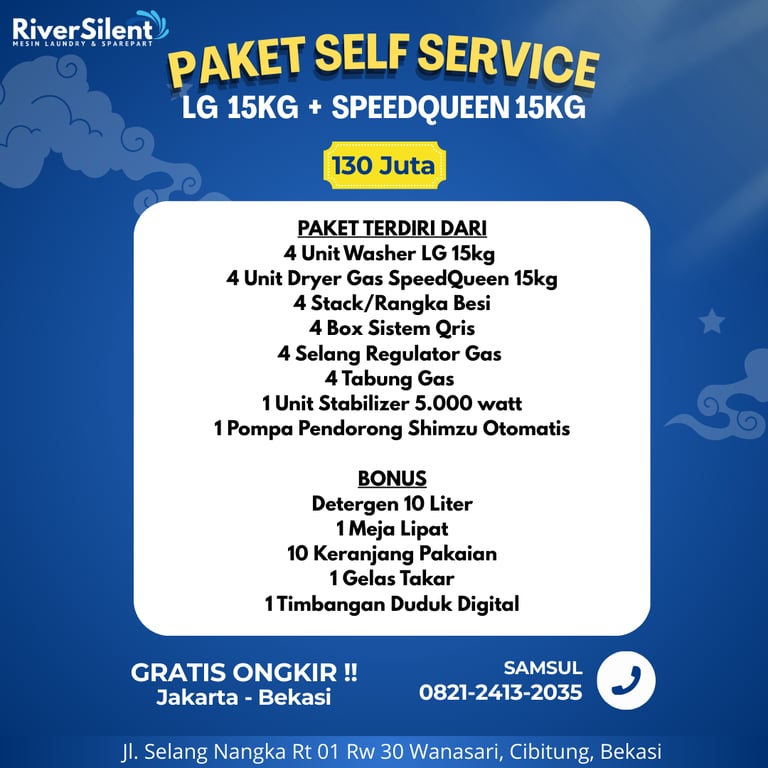 RiverSilent
MESIN LAUNDRY & SPAREPART

PAKET SELF SERVICE
LG 15KG + SPEEDQUEEN 15KG

130 Juta

PAKET TERDIRI DARI
4 Unit Washer LG 15kg
4 Unit Dryer Gas SpeedQueen 15kg
4 Stack/Rangka Besi
4 Box Sistem Qris
4 Selang Regulator Gas
4 Tabung Gas
1 Unit Stabilizer 5.000 watt
1 Pompa Pendorong Shimzu Otomatis

BONUS
Detergen 10 Liter
1 Meja Lipat
10 Keranjang Pakaian
1 Gelas Takar
1 Timbangan Duduk Digital

GRATIS ONGKIR !!
Jakarta - Bekasi

SAMSUL
0821-2413-2035

Jl. Selang Nangka Rt 01 Rw 30 Wanasari, Cibitung, Bekasi